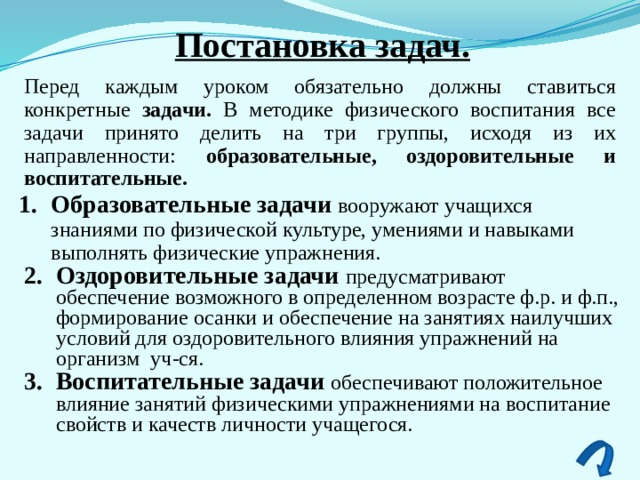 Постановка задач.

Перед каждым уроком обязательно должны ставиться конкретные задачи. В методике физического воспитания все задачи принято делить на три группы, исходя из их направленности: образовательные, оздоровительные и воспитательные.

1. Образовательные задачи вооружают учащихся знаниями по физической культуре, умениями и навыками выполнять физические упражнения.
2. Оздоровительные задачи предусматривают обеспечение возможного в определенном возрасте ф.р. и ф.п., формирование осанки и обеспечение на занятиях наилучших условий для оздоровительного влияния упражнений на организм уч-ся.
3. Воспитательные задачи обеспечивают положительное влияние занятий физическими упражнениями на воспитание свойств и качеств личности учащегося.